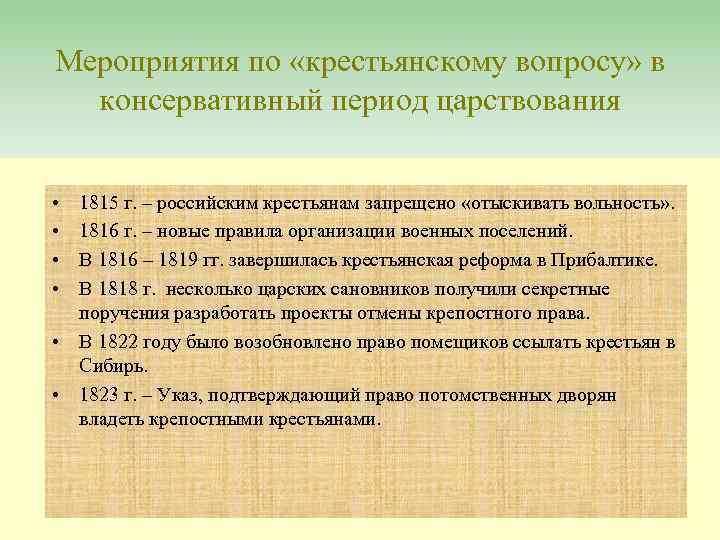 Мероприятия по «крестьянскому вопросу» в консервативный период царствования

• 1815 г. – российским крестьянам запрещено «отыскивать вольность».
• 1816 г. – новые правила организации военных поселений.
• В 1816 – 1819 гг. завершилась крестьянская реформа в Прибалтике.
• В 1818 г. несколько царских сановников получили секретные поручения разработать проекты отмены крепостного права.
• В 1822 году было возобновлено право помещиков ссылать крестьян в Сибирь.
• 1823 г. – Указ, подтверждающий право потомственных дворян владеть крепостными крестьянами.